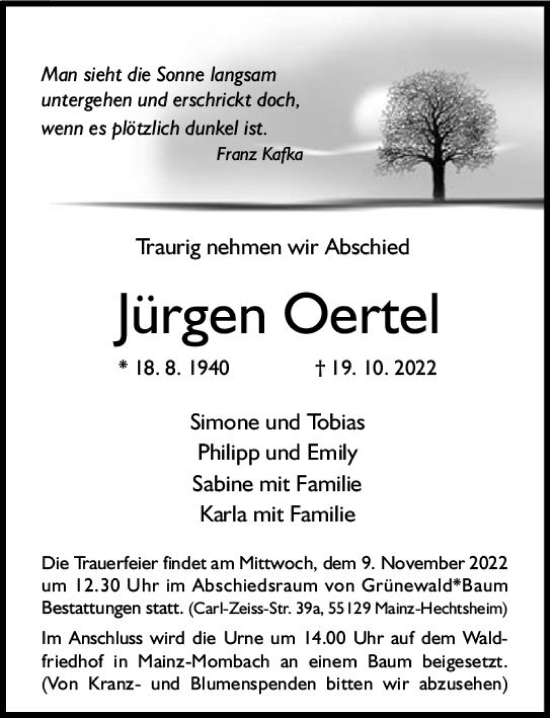 Man sieht die Sonne langsam untergehen und erschrickt doch, wenn es plötzlich dunkel ist.
Franz Kafka

Traurig nehmen wir Abschied

Jürgen Oertel

* 18. 8. 1940 † 19. 10. 2022

Simone und Tobias
Philipp und Emily
Sabine mit Familie
Karla mit Familie

Die Trauerfeier findet am Mittwoch, dem 9. November 2022 um 12.30 Uhr im Abschiedsraum von Grünewald*Baum Bestattungen statt. (Carl-Zeiss-Str. 39a, 55129 Mainz-Hechtsheim)

Im Anschluss wird die Urne um 14.00 Uhr auf dem Waldfriedhof in Mainz-Mombach an einem Baum beigesetzt. (Von Kranz- und Blumenspenden bitten wir abzusehen)